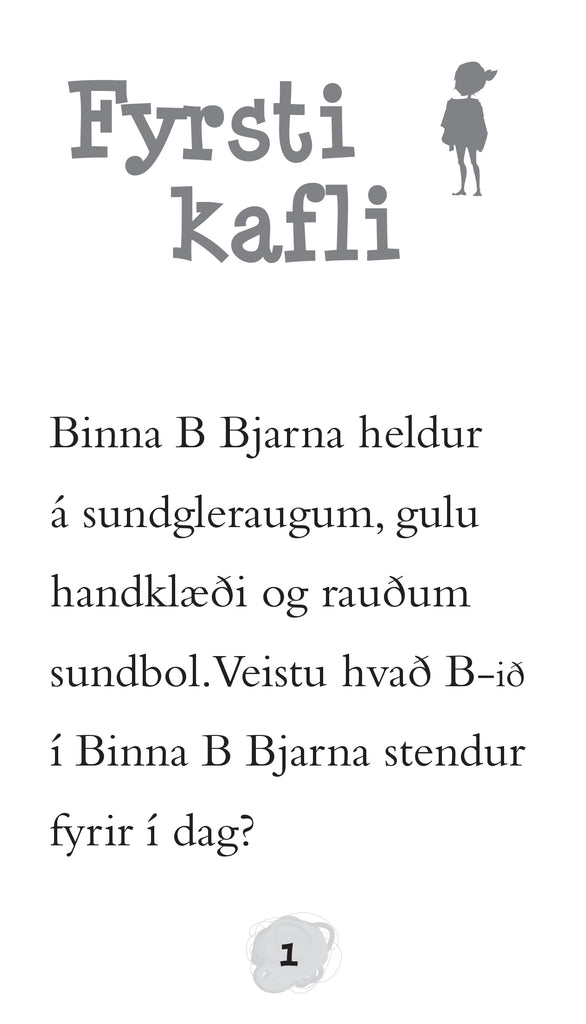 Fyrsti kafli

Binna B Bjarna heldur á sundgleraugum, gulu handklæði og rauðum sundbol.Veistu hvað B-ið í Binna B Bjarna stendur fyrir í dag?

1